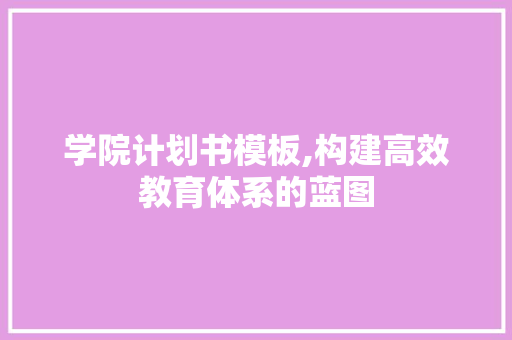 学院计划书模板,构建高效教育体系的蓝图